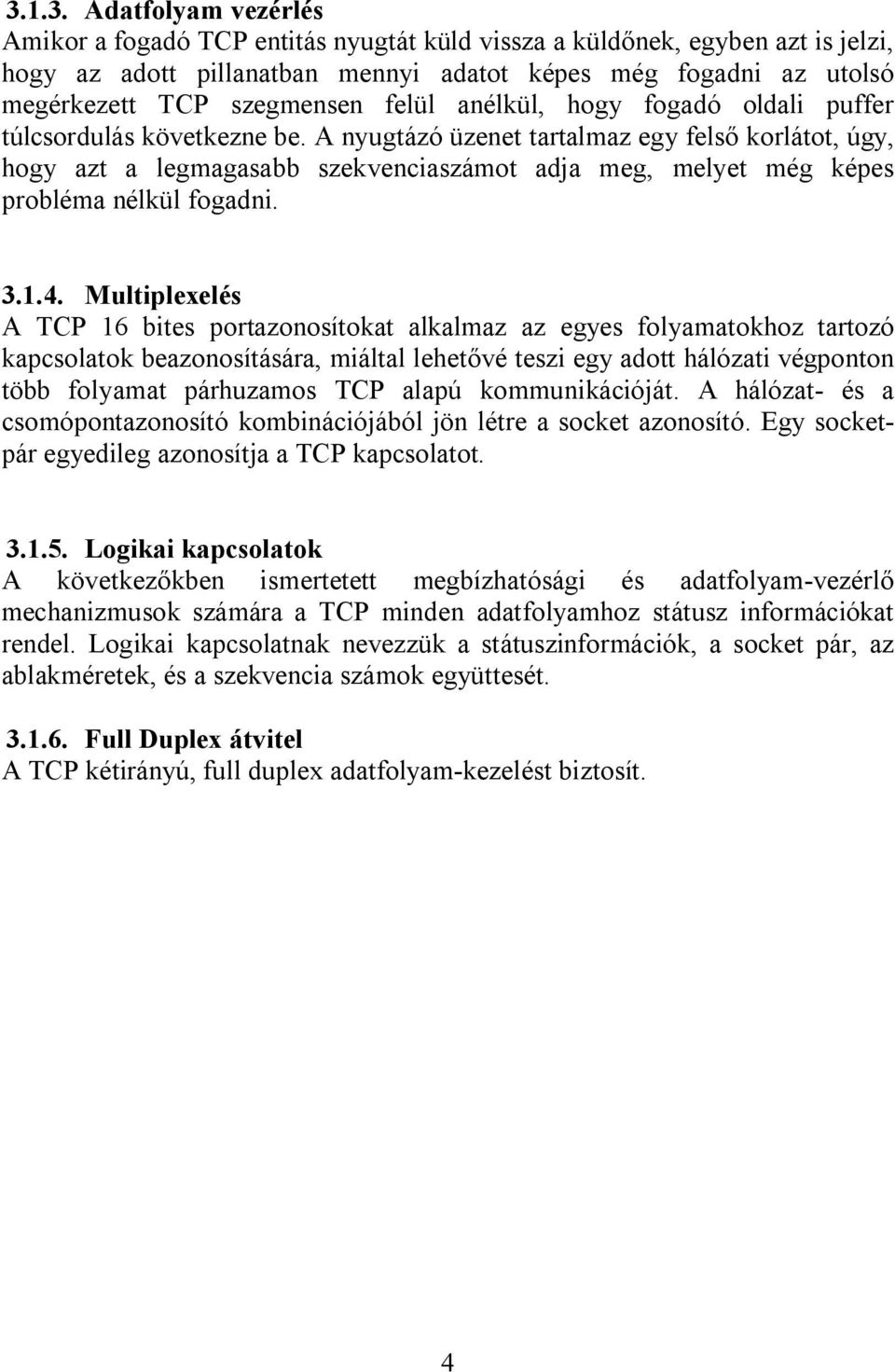 3.1.3. Adatfolyam vezérlés
Amikor a fogadó TCP entitás nyugtát küld vissza a küldőnek, egyben azt is jelzi, hogy az adott pillanatban mennyi adatot képes még fogadni az utolsó megérkezett TCP szegmensen felül anélkül, hogy fogadó oldali puffer túlcsordulás következne be. A nyugtázó üzenet tartalmaz egy felső korlátot, úgy, hogy azt a legmagasabb szekvenciaszámot adja meg, melyet még képes probléma nélkül fogadni.

3.1.4. Multiplexelés
A TCP 16 bites portazonosítokat alkalmaz az egyes folyamatokhoz tartozó kapcsolatok beazonosítására, miáltal lehetővé teszi egy adott hálózati végponton több folyamat párhuzamos TCP alapú kommunikációját. A hálózat- és a csomópontazonosító kombinációjából jön létre a socket azonosító. Egy socketpár egyedileg azonosítja a TCP kapcsolatot.

3.1.5. Logikai kapcsolatok
A következőkben ismertetett megbízhatósági és adatfolyam-vezérlő mechanizmusok számára a TCP minden adatfolyamhoz státusz információkat rendel. Logikai kapcsolatnak nevezzük a státuszinformációk, a socket pár, az ablakméretek, és a szekvencia számok együttesét.

3.1.6. Full Duplex átvitel
A TCP kétirányú, full duplex adatfolyam-kezelést biztosít.

4